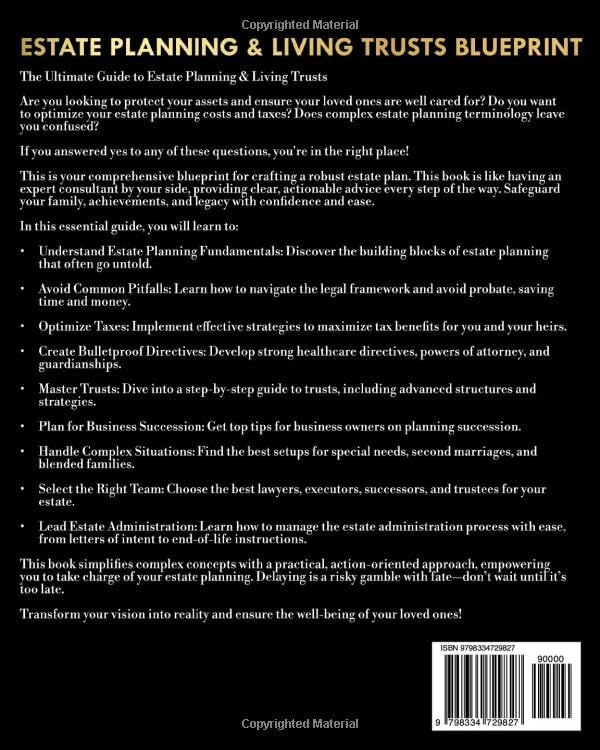 Copyrighted Material

ESTATE PLANNING & LIVING TRUSTS BLUEPRINT

The Ultimate Guide to Estate Planning & Living Trusts

Are you looking to protect your assets and ensure your loved ones are well cared for? Do you want to optimize your estate planning costs and taxes? Does complex estate planning terminology leave you confused?

If you answered yes to any of these questions, you're in the right place!

This is your comprehensive blueprint for crafting a robust estate plan. This book is like having an expert consultant by your side, providing clear, actionable advice every step of the way. Safeguard your family, achievements, and legacy with confidence and ease.

In this essential guide, you will learn to:

• Understand Estate Planning Fundamentals: Discover the building blocks of estate planning that often go untold.

• Avoid Common Pitfalls: Learn how to navigate the legal framework and avoid probate, saving time and money.

• Optimize Taxes: Implement effective strategies to maximize tax benefits for you and your heirs.

• Create Bulletproof Directives: Develop strong healthcare directives, powers of attorney, and guardianships.

• Master Trusts: Dive into a step-by-step guide to trusts, including advanced structures and strategies.

• Plan for Business Succession: Get top tips for business owners on planning succession.

• Handle Complex Situations: Find the best setups for special needs, second marriages, and blended families.

• Select the Right Team: Choose the best lawyers, executors, successors, and trustees for your estate.

• Lead Estate Administration: Learn how to manage the estate administration process with ease, from letters of intent to end-of-life instructions.

This book simplifies complex concepts with a practical, action-oriented approach, empowering you to take charge of your estate planning. Delaying is a risky gamble with fate—don't wait until it's too late.

Transform your vision into reality and ensure the well-being of your loved ones!

ISBN 9798334729827

90000

9 798334 729827

Copyrighted Material